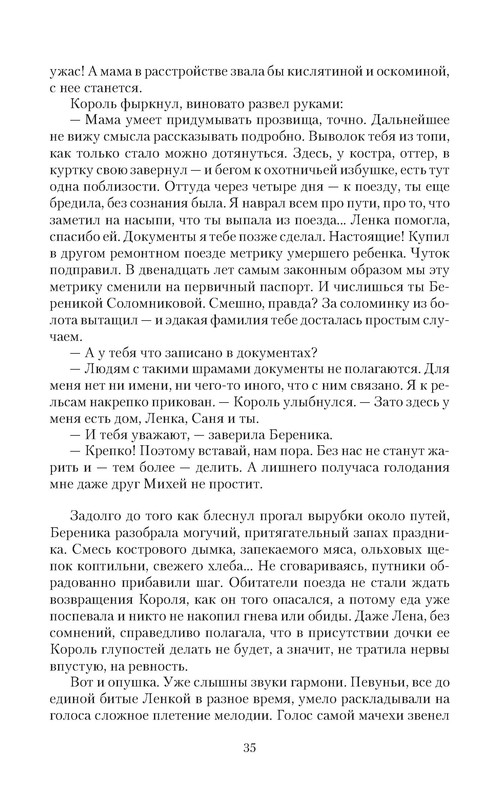 ужас! А мама в расстройстве звала бы кислятиной и оскоминой, с нее станется.

Король фыркнул, виновато развел руками:

— Мама умеет придумывать прозвища, точно. Дальнейшее не вижу смысла рассказывать подробно. Выволок тебя из топи, как только стало можно дотянуться. Здесь, у костра, оттер, в куртку свою завернул — и бегом к охотничьей избушке, есть тут одна поблизости. Оттуда через четыре дня — к поезду, ты еще бредила, без сознания была. Я наврал всем про пути, про то, что заметил на насыпи, что ты выпала из поезда... Ленка помогла, спасибо ей. Документы я тебе позже сделал. Настоящие! Купил в другом ремонтном поезде метрику умершего ребенка. Чуток подправил. В двенадцать лет самым законным образом мы эту метрику сменили на первичный паспорт. И числишься ты Береникой Соломниковой. Смешно, правда? За соломинку из болота вытащил — и эдакая фамилия тебе досталась простым случаем.

— А у тебя что записано в документах?

— Людям с такими шрамами документы не полагаются. Для меня нет ни имени, ни чего-то иного, что с ним связано. Я к рельсам накрепко прикован. — Король улыбнулся. — Зато здесь у меня есть дом, Ленка, Саня и ты.

— И тебя уважают, — заверила Береника.

— Крепко! Поэтому вставай, нам пора. Без нас не станут жарить и — тем более — делить. А лишнего получаса голодания мне даже друг Михей не простит.

Задолго до того как блеснул прогал вырубки около путей, Береника разобрала могучий, притягательный запах праздника. Смесь кострового дымка, запекаемого мяса, ольховых щепок коптильни, свежего хлеба... Не сговариваясь, путники обрадованно прибавили шаг. Обитатели поезда не стали ждать возвращения Короля, как он того опасался, а потому еда уже поспевала и никто не накопил гнева или обиды. Даже Лена, без сомнений, справедливо полагала, что в присутствии дочки ее Король глупостей делать не будет, а значит, не тратила нервы впустую, на ревность.

Вот и опушка. Уже слышны звуки гармони. Певуньи, все до единой битые Ленкой в разное время, умело раскладывали на голоса сложное плетение мелодии. Голос самой мачехи звенел

35